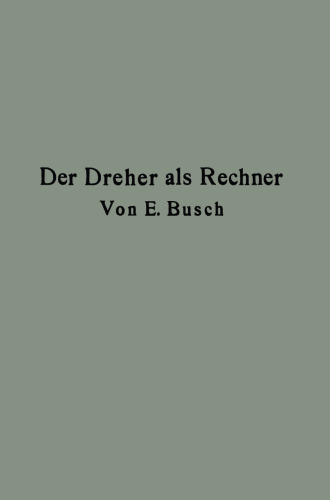 Der Dreher als Rechner
Von E. Busch